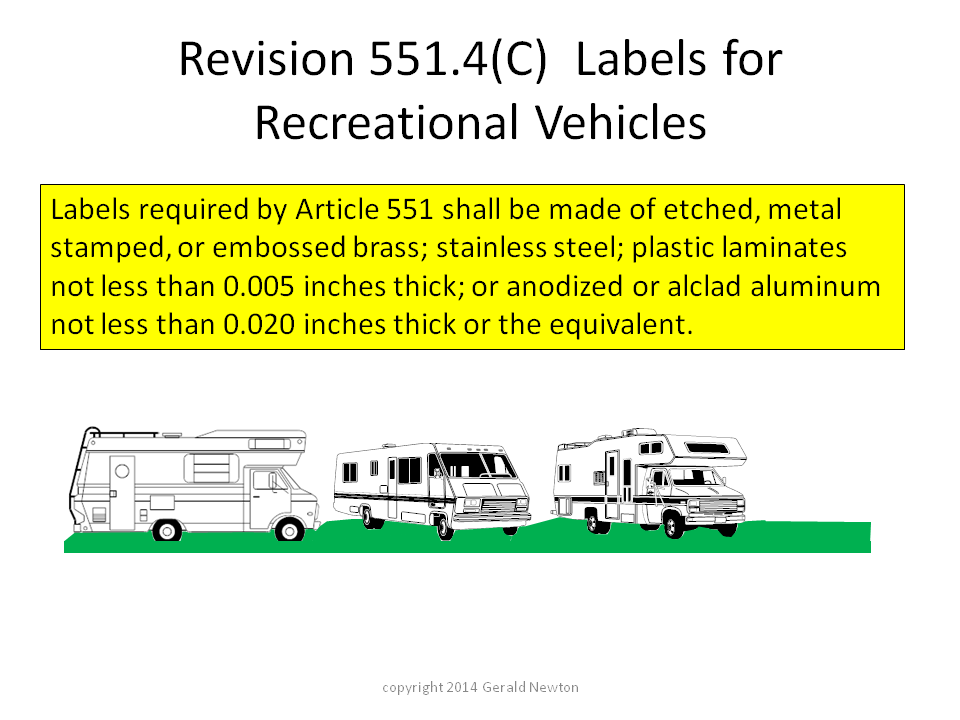 Revision 551.4(C) Labels for Recreational Vehicles

Labels required by Article 551 shall be made of etched, metal stamped, or embossed brass; stainless steel; plastic laminates not less than 0.005 inches thick; or anodized or alclad aluminum not less than 0.020 inches thick or the equivalent.

copyright 2014 Gerald Newton